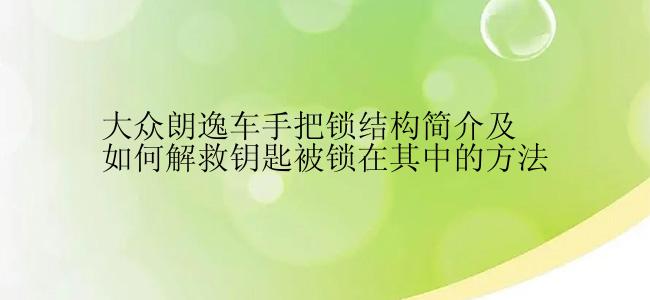 大众朗逸车手把锁结构简介及
如何解救钥匙被锁在其中的方法